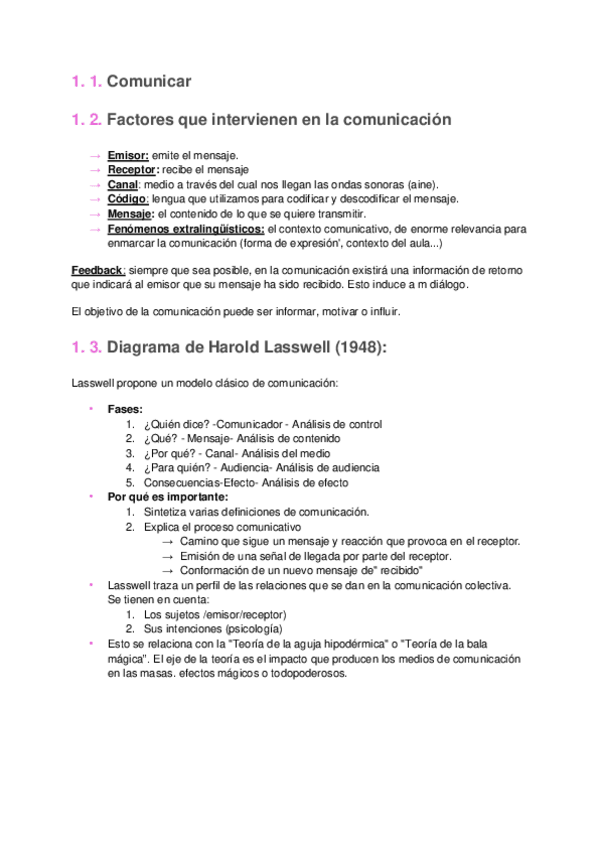 1. 1. Comunicar

1. 2. Factores que intervienen en la comunicación

→ Emisor: emite el mensaje.
→ Receptor: recibe el mensaje
→ Canal: medio a través del cual nos llegan las ondas sonoras (aine).
→ Código: lengua que utilizamos para codificar y descodificar el mensaje.
→ Mensaje: el contenido de lo que se quiere transmitir.
→ Fenómenos extralingüísticos: el contexto comunicativo, de enorme relevancia para enmarcar la comunicación (forma de expresión', contexto del aula...)

Feedback: siempre que sea posible, en la comunicación existirá una información de retorno que indicará al emisor que su mensaje ha sido recibido. Esto induce a m diálogo.

El objetivo de la comunicación puede ser informar, motivar o influir.

1. 3. Diagrama de Harold Lasswell (1948):

Lasswell propone un modelo clásico de comunicación:

• Fases:
1. ¿Quién dice? -Comunicador - Análisis de control
2. ¿Qué? - Mensaje- Análisis de contenido
3. ¿Por qué? - Canal- Análisis del medio
4. ¿Para quién? - Audiencia- Análisis de audiencia
5. Consecuencias-Efecto- Análisis de efecto
• Por qué es importante:
1. Sintetiza varias definiciones de comunicación.
2. Explica el proceso comunicativo
→ Camino que sigue un mensaje y reacción que provoca en el receptor.
→ Emisión de una señal de llegada por parte del receptor.
→ Conformación de un nuevo mensaje de" recibido"
• Lasswell traza un perfil de las relaciones que se dan en la comunicación colectiva. Se tienen en cuenta:
1. Los sujetos /emisor/receptor)
2. Sus intenciones (psicología)
• Esto se relaciona con la "Teoría de la aguja hipodérmica" o "Teoría de la bala mágica". El eje de la teoría es el impacto que producen los medios de comunicación en las masas. efectos mágicos o todopoderosos.